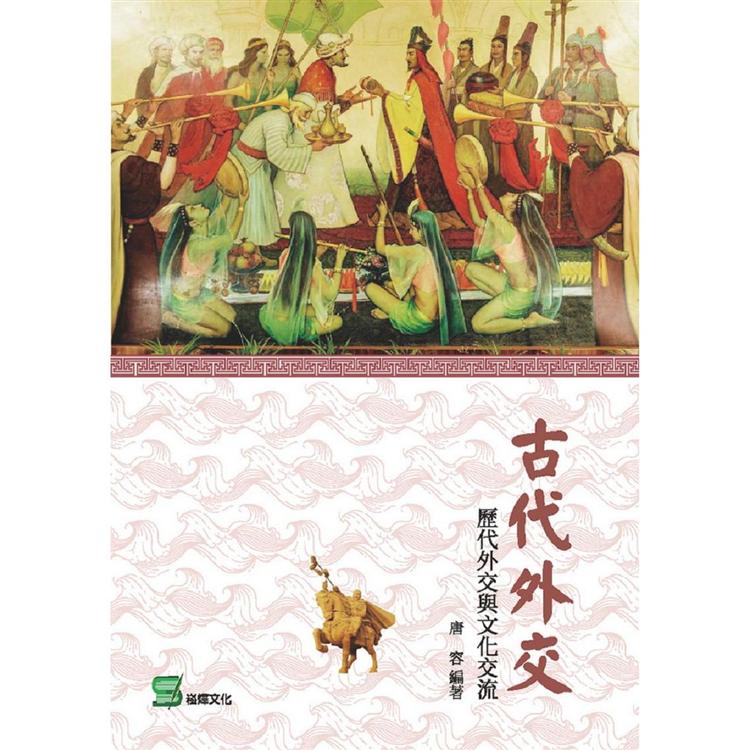 古代外交

歷代外交與文化交流

唐 容 編著

崧燁文化